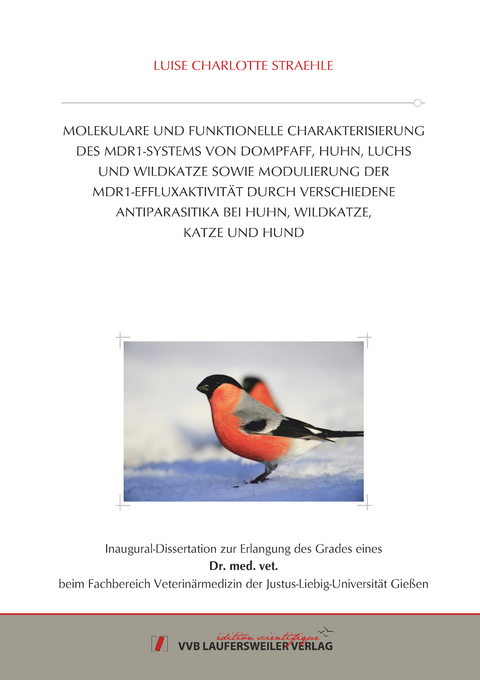 LUISE CHARLOTTE STRAEHLE

MOLEKULARE UND FUNKTIONELLE CHARAKTERISIERUNG DES MDR1-SYSTEMS VON DOMPFAFF, HUHN, LUCHS UND WILDKATZE SOWIE MODULIERUNG DER MDR1-EFFLUXAKTIVITÄT DURCH VERSCHIEDENE ANTIPARASITIKA BEI HUHN, WILDKATZE, KATZE UND HUND

Inaugural-Dissertation zur Erlangung des Grades eines
Dr. med. vet.
beim Fachbereich Veterinärmedizin der Justus-Liebig-Universität Gießen

édition scientifique
VVB LAUFERSWEILER VERLAG